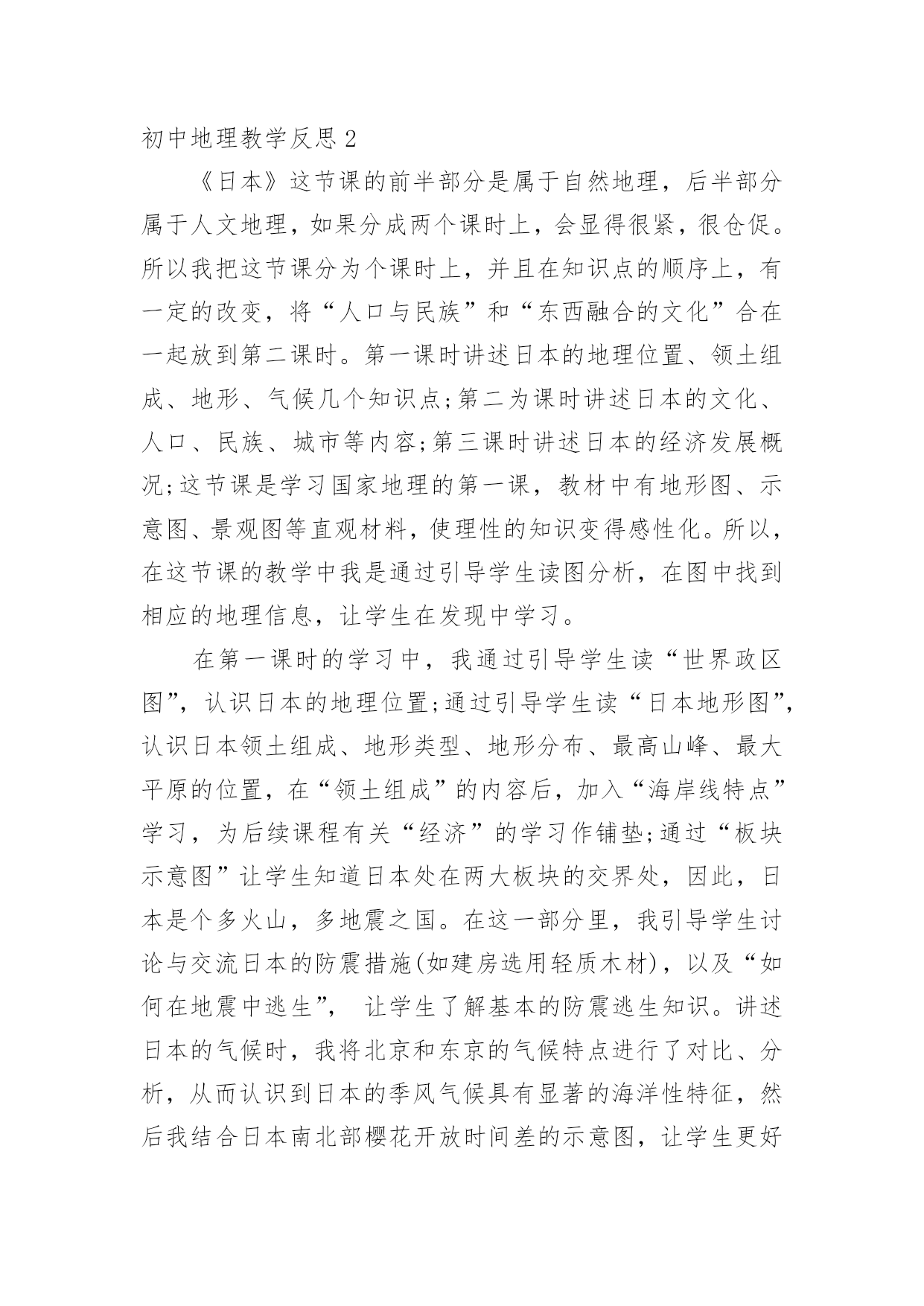 初中地理教学反思2

《日本》这节课的前半部分是属于自然地理，后半部分属于人文地理，如果分成两个课时上，会显得很紧，很仓促。所以我把这节课分为个课时上，并且在知识点的顺序上，有一定的改变，将“人口与民族”和“东西融合的文化”合在一起放到第二课时。第一课时讲述日本的地理位置、领土组成、地形、气候几个知识点;第二为课时讲述日本的文化、人口、民族、城市等内容;第三课时讲述日本的经济发展概况;这节课是学习国家地理的第一课，教材中有地形图、示意图、景观图等直观材料，使理性的知识变得感性化。所以，在这节课的教学中我是通过引导学生读图分析，在图中找到相应的地理信息，让学生在发现中学习。

在第一课时的学习中，我通过引导学生读“世界政区图”，认识日本的地理位置;通过引导学生读“日本地形图”，认识日本领土组成、地形类型、地形分布、最高山峰、最大平原的位置，在“领土组成”的内容后，加入“海岸线特点”学习，为后续课程有关“经济”的学习作铺垫;通过“板块示意图”让学生知道日本处在两大板块的交界处，因此，日本是个多火山，多地震之国。在这一部分里，我引导学生讨论与交流日本的防震措施(如建房选用轻质木材)，以及“如何在地震中逃生”， 让学生了解基本的防震逃生知识。讲述日本的气候时，我将北京和东京的气候特点进行了对比、分析，从而认识到日本的季风气候具有显著的海洋性特征，然后我结合日本南北部樱花开放时间差的示意图，让学生更好